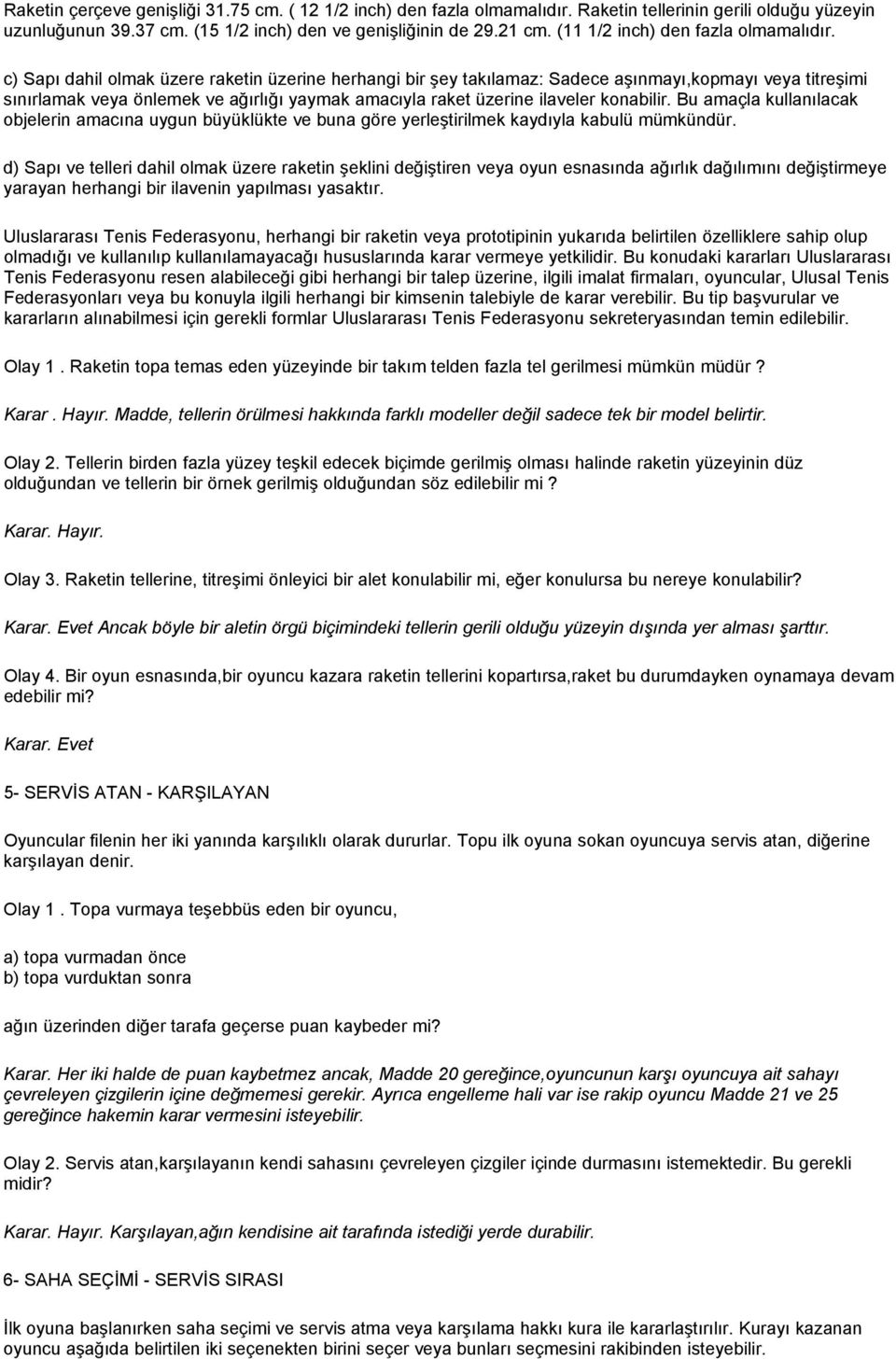 Raketin çerçeve genişliği 31.75 cm. ( 12 1/2 inch) den fazla olmamalıdır. Raketin tellerinin gerili olduğu yüzeyin uzunluğunun 39.37 cm. (15 1/2 inch) den ve genişliğinin de 29.21 cm. (11 1/2 inch) den fazla olmamalıdır.

c) Sapı dahil olmak üzere raketin üzerine herhangi bir şey takılamaz: Sadece aşınmayı,kopmayı veya titreşimi sınırlamak veya önlemek ve ağırlığı yaymak amacıyla raket üzerine ilaveler konabilir. Bu amaçla kullanılacak objelerin amacına uygun büyüklükte ve buna göre yerleştirilmek kaydıyla kabulü mümkündür.

d) Sapı ve telleri dahil olmak üzere raketin şeklini değiştiren veya oyun esnasında ağırlık dağılımını değiştirmeye yarayan herhangi bir ilavenin yapılması yasaktır.

Uluslararası Tenis Federasyonu, herhangi bir raketin veya prototipinin yukarıda belirtilen özelliklere sahip olup olmadığı ve kullanılıp kullanılamayacağı hususlarında karar vermeye yetkilidir. Bu konudaki kararları Uluslararası Tenis Federasyonu resen alabileceği gibi herhangi bir talep üzerine, ilgili imalat firmaları, oyuncular, Ulusal Tenis Federasyonları veya bu konuyla ilgili herhangi bir kimsenin talebiyle de karar verebilir. Bu tip başvurular ve kararların alınabilmesi için gerekli formlar Uluslararası Tenis Federasyonu sekreteryasından temin edilebilir.

Olay 1 . Raketin topa temas eden yüzeyinde bir takım telden fazla tel gerilmesi mümkün müdür ?

Karar . Hayır. Madde, tellerin örülmesi hakkında farklı modeller değil sadece tek bir model belirtir.

Olay 2. Tellerin birden fazla yüzey teşkil edecek biçimde gerilmiş olması halinde raketin yüzeyinin düz olduğundan ve tellerin bir örnek gerilmiş olduğundan söz edilebilir mi ?

Karar. Hayır.

Olay 3. Raketin tellerine, titreşimi önleyici bir alet konulabilir mi, eğer konulursa bu nereye konulabilir?

Karar. Evet Ancak böyle bir aletin örgü biçimindeki tellerin gerili olduğu yüzeyin dışında yer alması şarttır.

Olay 4. Bir oyun esnasında,bir oyuncu kazara raketin tellerini kopartırsa,raket bu durumdayken oynamaya devam edebilir mi?

Karar. Evet

5- SERVİS ATAN - KARŞILAYAN

Oyuncular filenin her iki yanında karşılıklı olarak dururlar. Topu ilk oyuna sokan oyuncuya servis atan, diğerine karşılayan denir.

Olay 1 . Topa vurmaya teşebbüs eden bir oyuncu,

a) topa vurmadan önce
b) topa vurduktan sonra

ağın üzerinden diğer tarafa geçerse puan kaybeder mi?

Karar. Her iki halde de puan kaybetmez ancak, Madde 20 gereğince,oyuncunun karşı oyuncuya ait sahayı çevreleyen çizgilerin içine değmemesi gerekir. Ayrıca engelleme hali var ise rakip oyuncu Madde 21 ve 25 gereğince hakemin karar vermesini isteyebilir.

Olay 2. Servis atan,karşılayanın kendi sahasını çevreleyen çizgiler içinde durmasını istemektedir. Bu gerekli midir?

Karar. Hayır. Karşılayan,ağın kendisine ait tarafında istediği yerde durabilir.

6- SAHA SEÇİMİ - SERVİS SIRASI

İlk oyuna başlanırken saha seçimi ve servis atma veya karşılama hakkı kura ile kararlaştırılır. Kurayı kazanan oyuncu aşağıda belirtilen iki seçenekten birini seçer veya bunları seçmesini rakibinden isteyebilir.